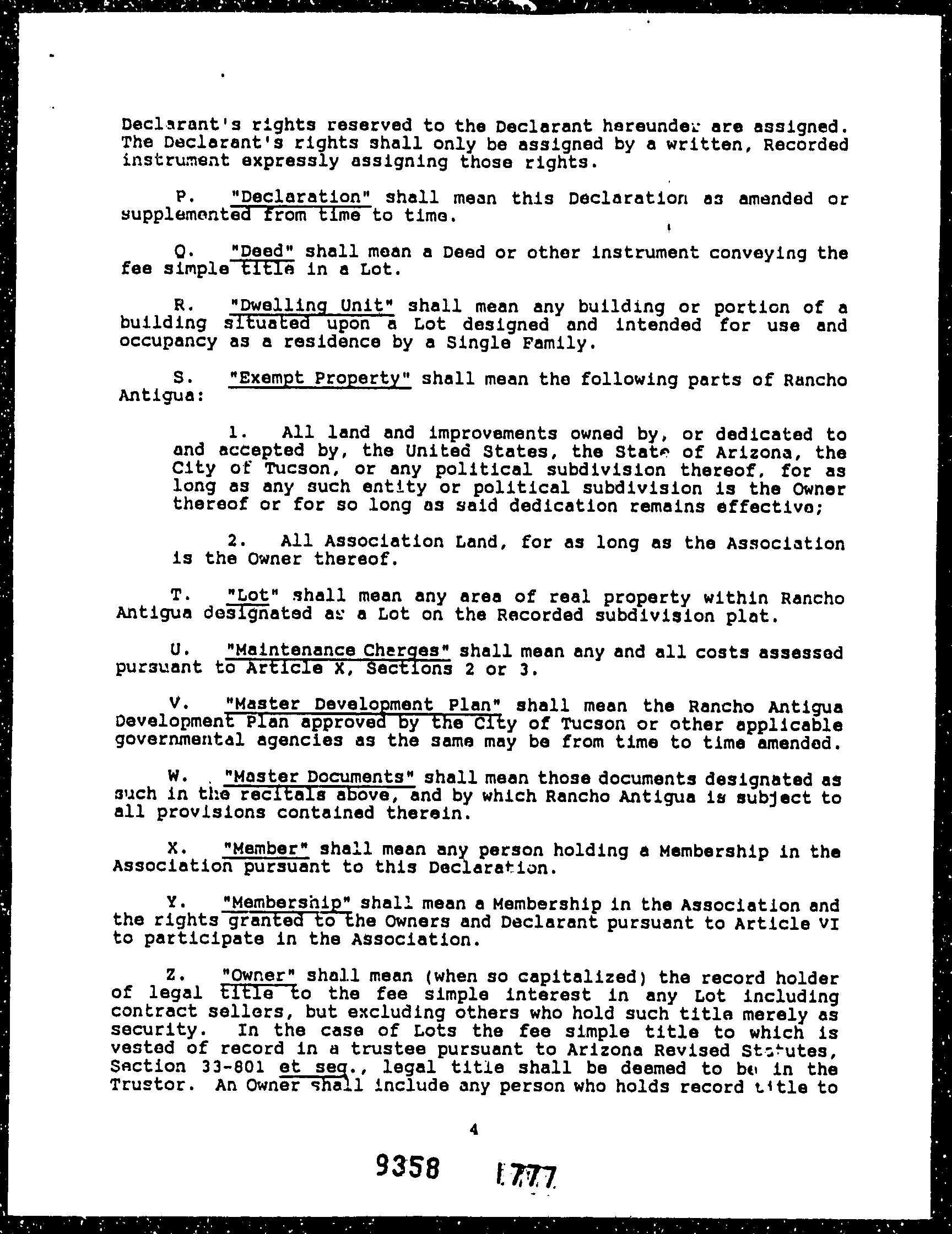 Declarant's rights reserved to the Declarant hereunder are assigned. The Declarant's rights shall only be assigned by a written, Recorded instrument expressly assigning those rights.

P. "Declaration" shall mean this Declaration as amended or supplemented from time to time.

Q. "Deed" shall mean a Deed or other instrument conveying the fee simple title in a Lot.

R. "Dwelling Unit" shall mean any building or portion of a building situated upon a Lot designed and intended for use and occupancy as a residence by a Single Family.

S. "Exempt Property" shall mean the following parts of Rancho Antigua:

1. All land and improvements owned by, or dedicated to and accepted by, the United States, the State of Arizona, the City of Tucson, or any political subdivision thereof, for as long as any such entity or political subdivision is the Owner thereof or for so long as said dedication remains effective;

2. All Association Land, for as long as the Association is the Owner thereof.

T. "Lot" shall mean any area of real property within Rancho Antigua designated as a Lot on the Recorded subdivision plat.

U. "Maintenance Charges" shall mean any and all costs assessed pursuant to Article X, Sections 2 or 3.

V. "Master Development Plan" shall mean the Rancho Antigua Development Plan approved by the City of Tucson or other applicable governmental agencies as the same may be from time to time amended.

W. "Master Documents" shall mean those documents designated as such in the recitals above, and by which Rancho Antigua is subject to all provisions contained therein.

X. "Member" shall mean any person holding a Membership in the Association pursuant to this Declaration.

Y. "Membership" shall mean a Membership in the Association and the rights granted to the Owners and Declarant pursuant to Article VI to participate in the Association.

Z. "Owner" shall mean (when so capitalized) the record holder of legal title to the fee simple interest in any Lot including contract sellers, but excluding others who hold such title merely as security. In the case of Lots the fee simple title to which is vested of record in a trustee pursuant to Arizona Revised Statutes, Section 33-801 et seq., legal title shall be deemed to be in the Trustor. An Owner shall include any person who holds record title to

4

9358 1777